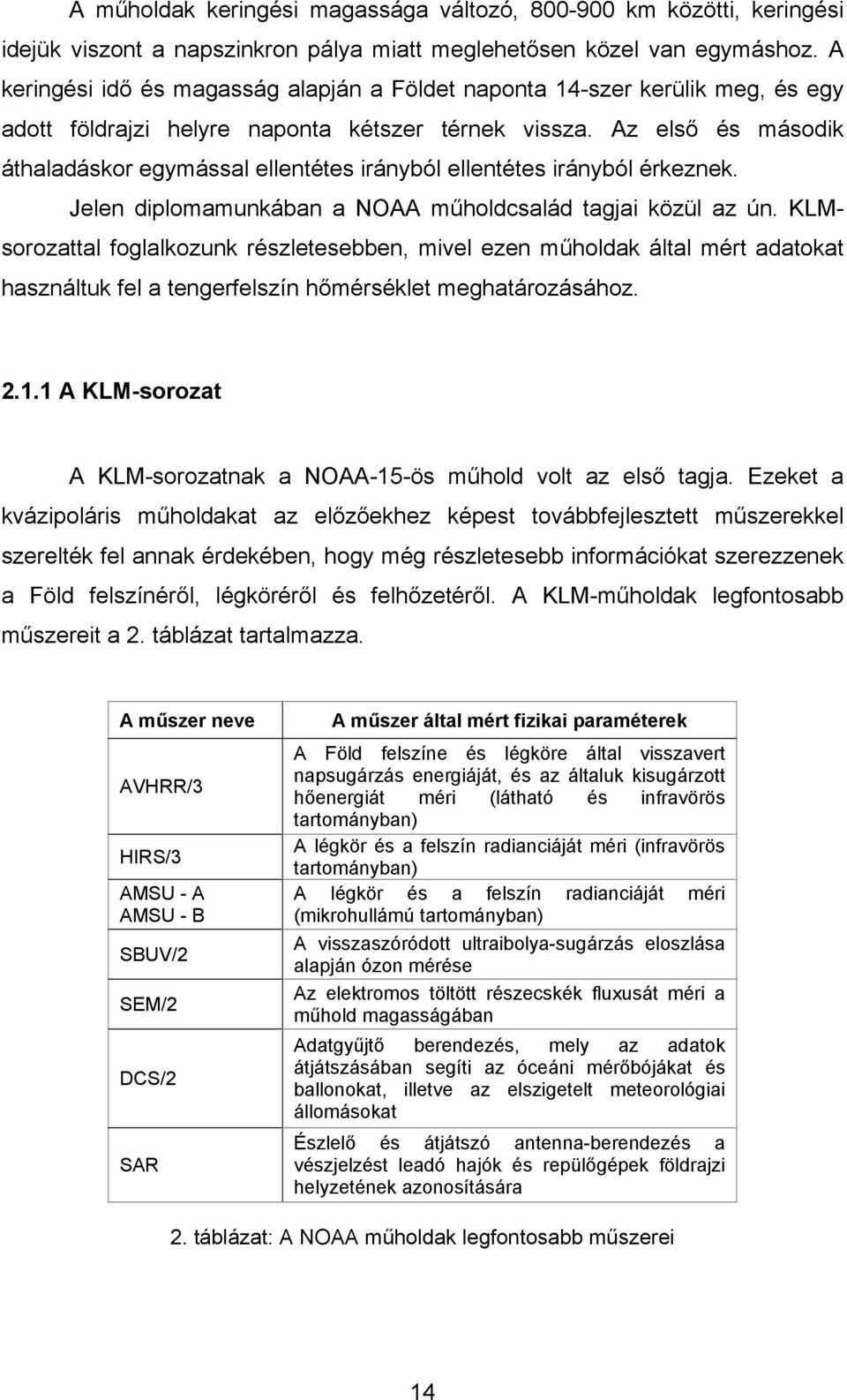 A műholdak keringési magassága változó, 800-900 km közötti, keringési idejük viszont a napszinkron pálya miatt meglehetősen közel van egymáshoz. A keringési idő és magasság alapján a Földet naponta 14-szer kerülik meg, és egy adott földrajzi helyre naponta kétszer térnek vissza. Az első és második áthaladáskor egymással ellentétes irányból ellentétes irányból érkeznek.

Jelen diplomamunkában a NOAA műholdcsalád tagjai közül az ún. KLM-sorozattal foglalkozunk részletesebben, mivel ezen műholdak által mért adatokat használtuk fel a tengerfelszín hőmérséklet meghatározásához.

2.1.1 A KLM-sorozat

A KLM-sorozatnak a NOAA-15-ös műhold volt az első tagja. Ezeket a kvázipoláris műholdakat az előzőekhez képest továbbfejlesztett műszerekkel szerelték fel annak érdekében, hogy még részletesebb információkat szerezzenek a Föld felszínéről, légköréről és felhőzetéről. A KLM-műholdak legfontosabb műszereit a 2. táblázat tartalmazza.

| A műszer neve | A műszer által mért fizikai paraméterek |
|---|---|
| AVHRR/3 | A Föld felszíne és légköre által visszavert napsugárzás energiáját, és az általuk kisugárzott hőenergiát méri (látható és infravörös tartományban) |
| HIRS/3 | A légkör és a felszín radianciáját méri (infravörös tartományban) |
| AMSU - A AMSU - B | A légkör és a felszín radianciáját méri (mikrohullámú tartományban) |
| SBUV/2 | A visszaszóródott ultraibolya-sugárzás eloszlása alapján ózon mérése |
| SEM/2 | Az elektromos töltött részecskék fluxusát méri a műhold magasságában |
| DCS/2 | Adatgyűjtő berendezés, mely az adatok átjátszásában segíti az óceáni mérőbójákat és ballonokat, illetve az elszigetelt meteorológiai állomásokat |
| SAR | Észlelő és átjátszó antenna-berendezés a vészjelzést leadó hajók és repülőgépek földrajzi helyzetének azonosítására |

2. táblázat: A NOAA műholdak legfontosabb műszerei

14